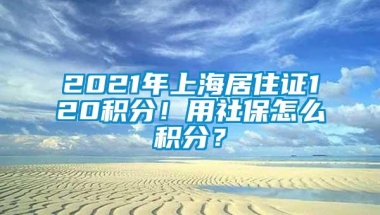 2021年上海居住证120积分！用社保怎么积分？